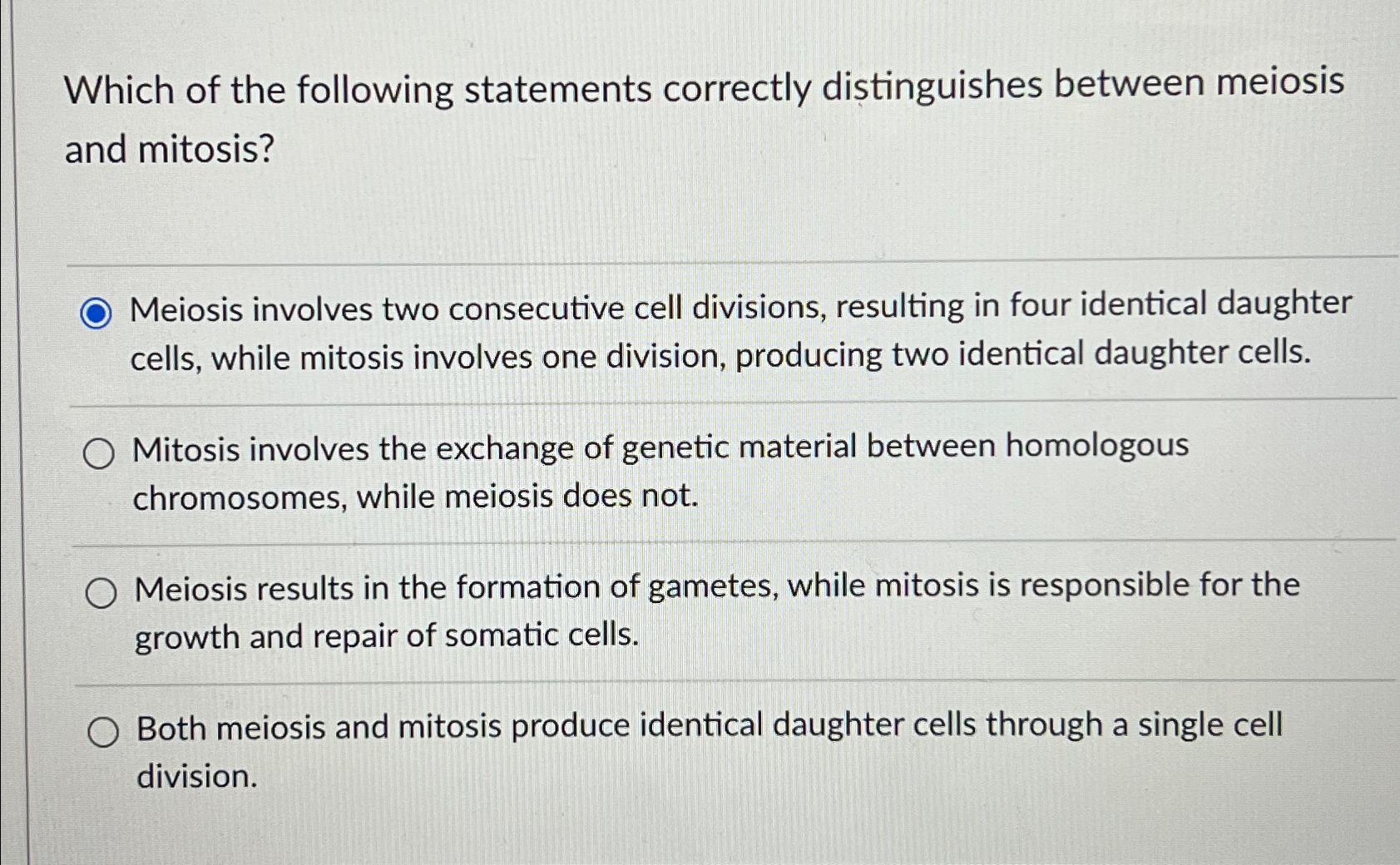 Which of the following statements correctly distinguishes between meiosis and mitosis?

Meiosis involves two consecutive cell divisions, resulting in four identical daughter cells, while mitosis involves one division, producing two identical daughter cells.

Mitosis involves the exchange of genetic material between homologous chromosomes, while meiosis does not.

Meiosis results in the formation of gametes, while mitosis is responsible for the growth and repair of somatic cells.

Both meiosis and mitosis produce identical daughter cells through a single cell division.